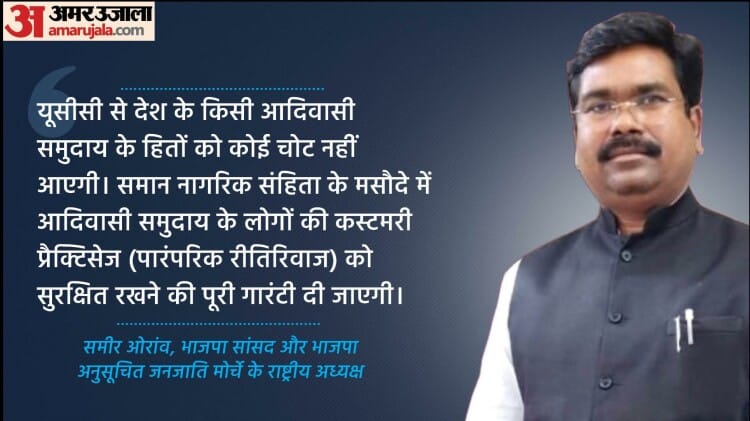 अ अमर उजाला
amarujala.com

यूसीसी से देश के किसी आदिवासी समुदाय के हितों को कोई चोट नहीं आएगी। समान नागरिक संहिता के मसौदे में आदिवासी समुदाय के लोगों की कस्टमरी प्रैक्टिसेज (पारंपरिक रीतिरिवाज) को सुरक्षित रखने की पूरी गारंटी दी जाएगी।

समीर ओरांव, भाजपा सांसद और भाजपा अनुसूचित जनजाति मोर्चे के राष्ट्रीय अध्यक्ष